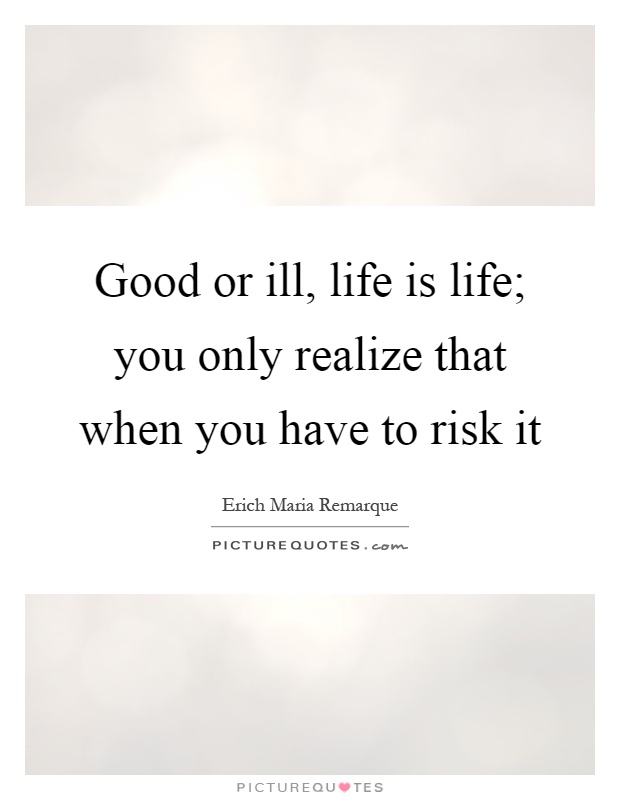 Good or ill, life is life; you only realize that when you have to risk it

Erich Maria Remarque

PICTUREQUOTES.com

PICTUREQUOTES